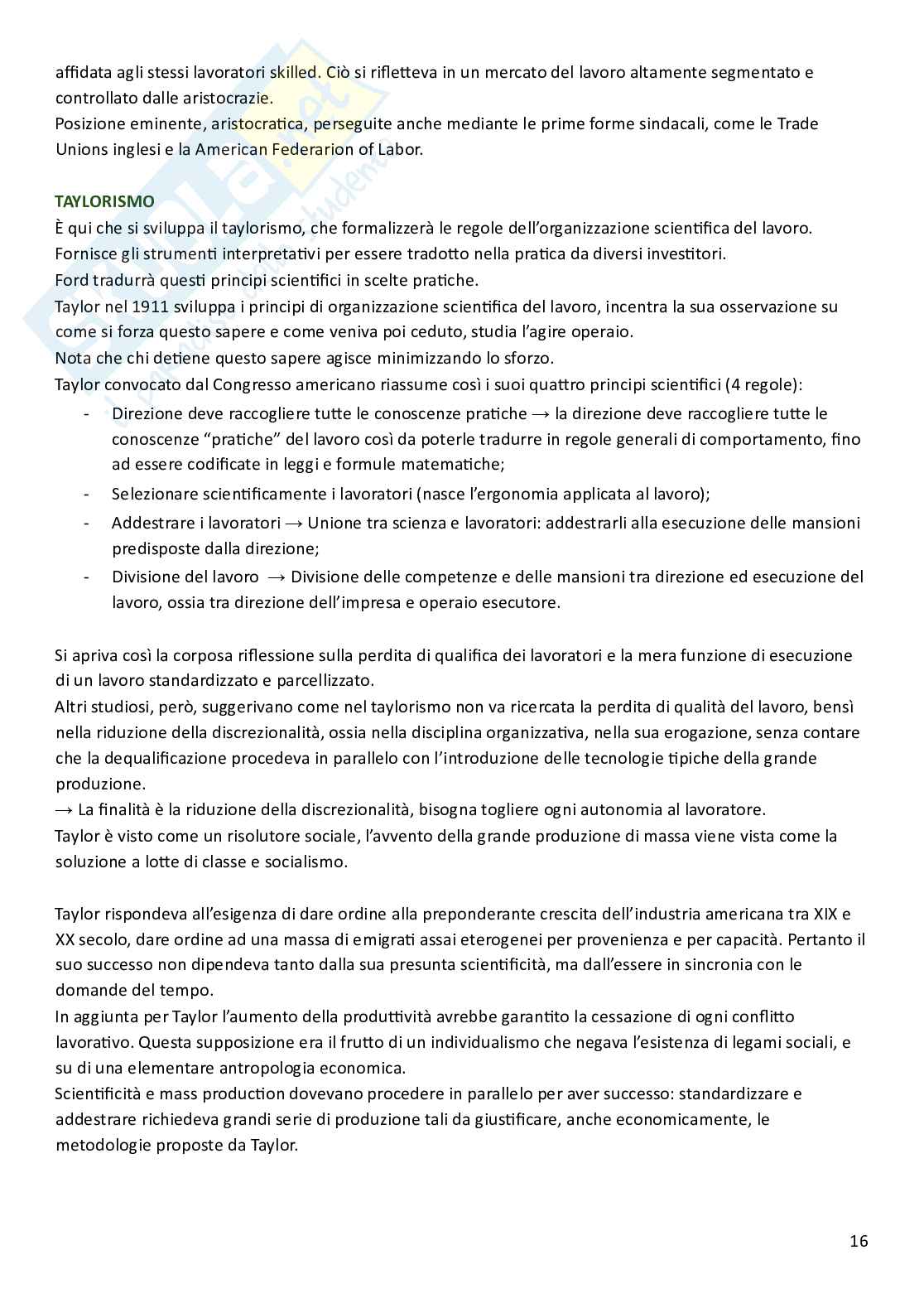 affidata agli stessi lavoratori skilled. Ciò si rifletteva in un mercato del lavoro altamente segmentato e controllato dalle aristocrazie.
Posizione eminente, aristocratica, perseguite anche mediante le prime forme sindacali, come le Trade Unions inglesi e la American Federarion of Labor.

TAYLORISMO
È qui che si sviluppa il taylorismo, che formalizzerà le regole dell'organizzazione scientifica del lavoro.
Fornisce gli strumenti interpretativi per essere tradotto nella pratica da diversi investitori.
Ford tradurrà questi principi scientifici in scelte pratiche.
Taylor nel 1911 sviluppa i principi di organizzazione scientifica del lavoro, incentra la sua osservazione su come si forza questo sapere e come veniva poi ceduto, studia l'agire operaio.
Nota che chi detiene questo sapere agisce minimizzando lo sforzo.
Taylor convocato dal Congresso americano riassume così i suoi quattro principi scientifici (4 regole):
- Direzione deve raccogliere tutte le conoscenze pratiche → la direzione deve raccogliere tutte le conoscenze "pratiche" del lavoro così da poterle tradurre in regole generali di comportamento, fino ad essere codificate in leggi e formule matematiche;
- Selezionare scientificamente i lavoratori (nasce l'ergonomia applicata al lavoro);
- Addestrare i lavoratori → Unione tra scienza e lavoratori: addestrarli alla esecuzione delle mansioni predisposte dalla direzione;
- Divisione del lavoro → Divisione delle competenze e delle mansioni tra direzione ed esecuzione del lavoro, ossia tra direzione dell'impresa e operaio esecutore.

Si apriva così la corposa riflessione sulla perdita di qualifica dei lavoratori e la mera funzione di esecuzione di un lavoro standardizzato e parcellizzato.
Altri studiosi, però, suggerivano come nel taylorismo non va ricercata la perdita di qualità del lavoro, bensì nella riduzione della discrezionalità, ossia nella disciplina organizzativa, nella sua erogazione, senza contare che la dequalificazione procedeva in parallelo con l'introduzione delle tecnologie tipiche della grande produzione.
→ La finalità è la riduzione della discrezionalità, bisogna togliere ogni autonomia al lavoratore.
Taylor è visto come un risolutore sociale, l'avvento della grande produzione di massa viene vista come la soluzione a lotte di classe e socialismo.

Taylor rispondeva all'esigenza di dare ordine alla preponderante crescita dell'industria americana tra XIX e XX secolo, dare ordine ad una massa di emigrati assai eterogenei per provenienza e per capacità. Pertanto il suo successo non dipendeva tanto dalla sua presunta scientificità, ma dall'essere in sincronia con le domande del tempo.
In aggiunta per Taylor l'aumento della produttività avrebbe garantito la cessazione di ogni conflitto lavorativo. Questa supposizione era il frutto di un individualismo che negava l'esistenza di legami sociali, e su di una elementare antropologia economica.
Scientificità e mass production dovevano procedere in parallelo per aver successo: standardizzare e addestrare richiedeva grandi serie di produzione tali da giustificare, anche economicamente, le metodologie proposte da Taylor.

16